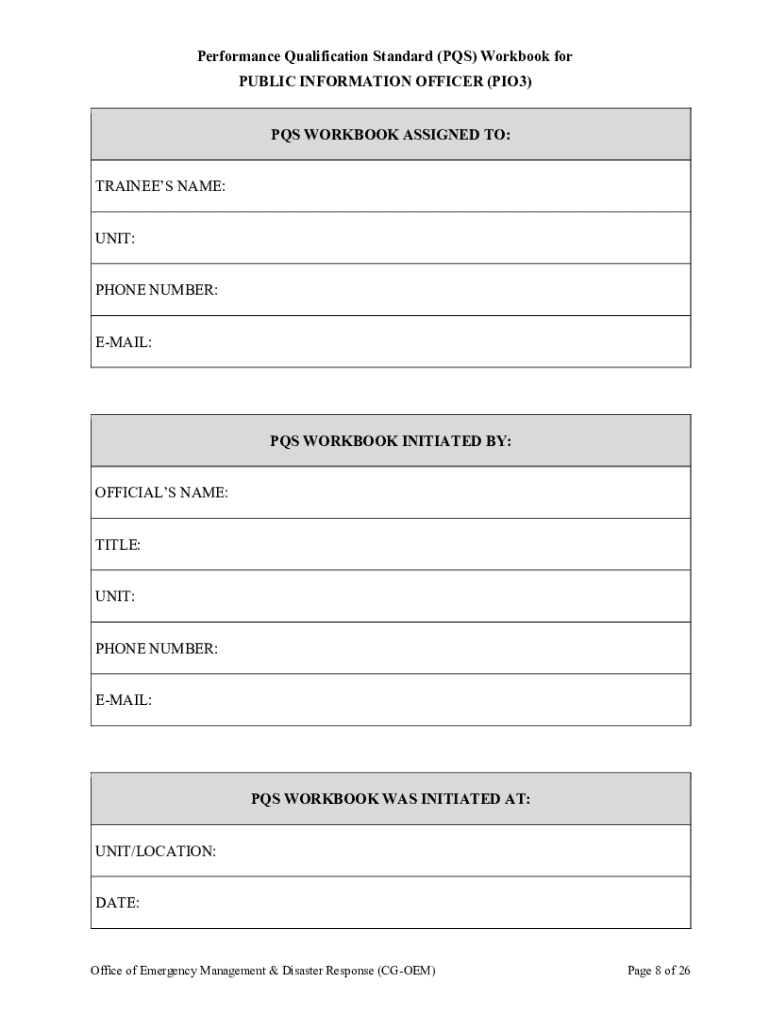 Performance Qualification Standard (PQS) Workbook for
PUBLIC INFORMATION OFFICER (PIO3)

PQS WORKBOOK ASSIGNED TO:

TRAINEE'S NAME:

UNIT:

PHONE NUMBER:

E-MAIL:

PQS WORKBOOK INITIATED BY:

OFFICIAL'S NAME:

TITLE:

UNIT:

PHONE NUMBER:

E-MAIL:

PQS WORKBOOK WAS INITIATED AT:

UNIT/LOCATION:

DATE:

Office of Emergency Management & Disaster Response (CG-OEM)

Page 8 of 26